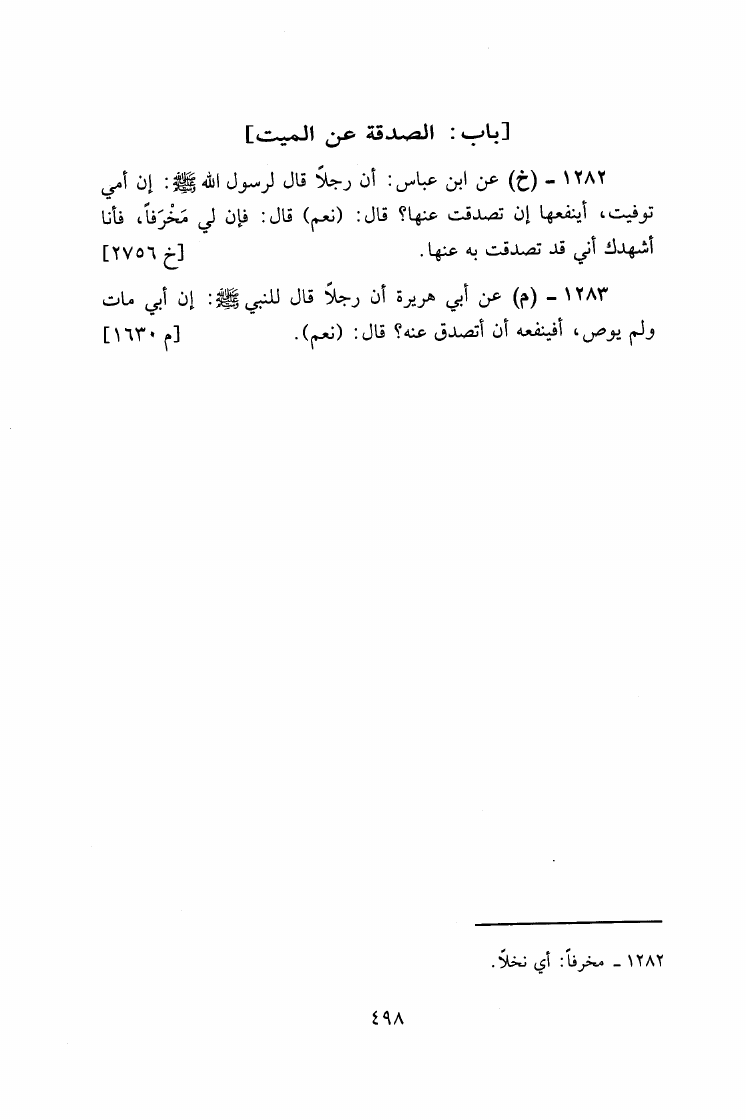 [باب: الصدقة عن الميت]

١٢٨٢ - (خ) عن ابن عباس: أن رجلاً قال لرسول الله ﷺ: إن أمي توفيت، أينفعها إن تصدقت عنها؟ قال: (نعم) قال: فإن لي مَخْرَفاً، فأنا أشهدك أني قد تصدقت به عنها. [خ ٢٧٥٦]

١٢٨٣ - (م) عن أبي هريرة أن رجلاً قال للنبي ﷺ: إن أبي مات ولم يوص، أفينفعه أن أتصدق عنه؟ قال: (نعم). [م ١٦٣٠]

١٢٨٢ - مخرفاً: أي نخلاً.

٤٩٨